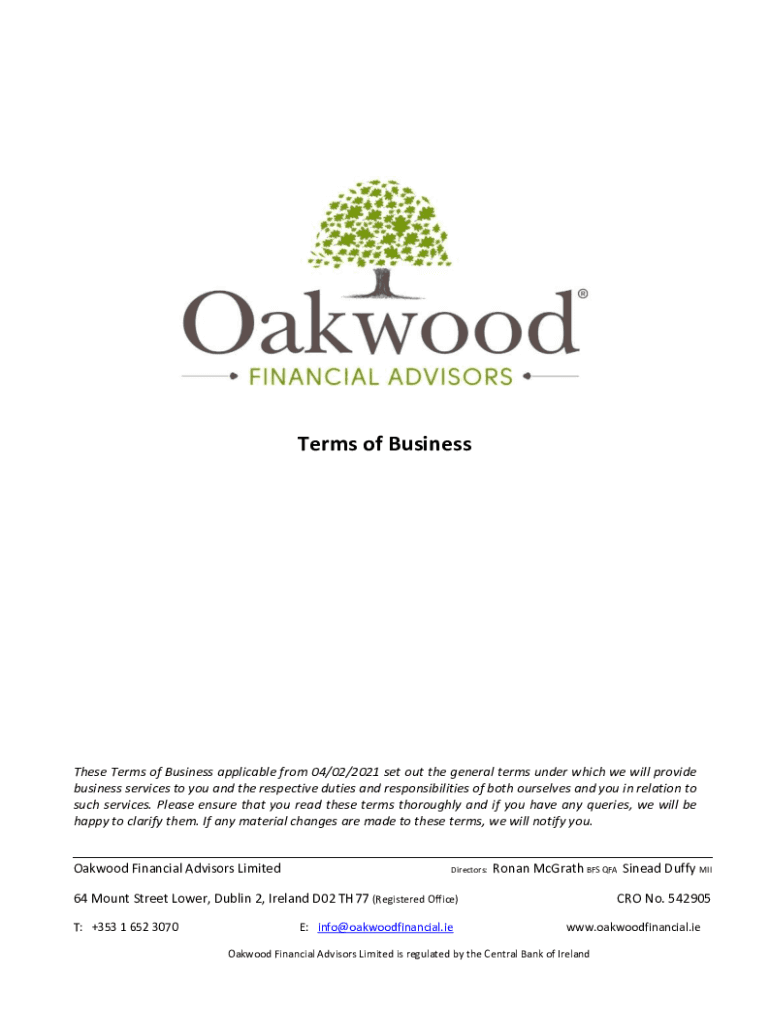 Oakwood®

FINANCIAL ADVISORS

Terms of Business

These Terms of Business applicable from 04/02/2021 set out the general terms under which we will provide business services to you and the respective duties and responsibilities of both ourselves and you in relation to such services. Please ensure that you read these terms thoroughly and if you have any queries, we will be happy to clarify them. If any material changes are made to these terms, we will notify you.

Oakwood Financial Advisors Limited Directors: Ronan McGrath BFS QFA Sinead Duffy MII

64 Mount Street Lower, Dublin 2, Ireland D02 TH77 (Registered Office) CRO No. 542905

T: +353 1 652 3070 E: info@oakwoodfinancial.ie www.oakwoodfinancial.ie

Oakwood Financial Advisors Limited is regulated by the Central Bank of Ireland